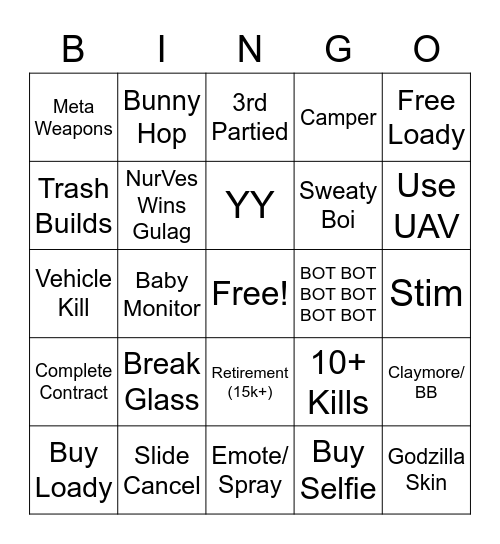 | B | I | N | G | O |
|---|---|---|---|---|
| Meta Weapons | Bunny Hop | 3rd Partied | Camper | Free Loady |
| Trash Builds | NurVes Wins Gulag | YY | Sweaty Boi | Use UAV |
| Vehicle Kill | Baby Monitor | Free! | BOT BOT BOT BOT BOT BOT | Stim |
| Complete Contract | Break Glass | Retirement (15k+) | 10+ Kills | Claymore/ BB |
| Buy Loady | Slide Cancel | Emote/ Spray | Buy Selfie | Godzilla Skin |